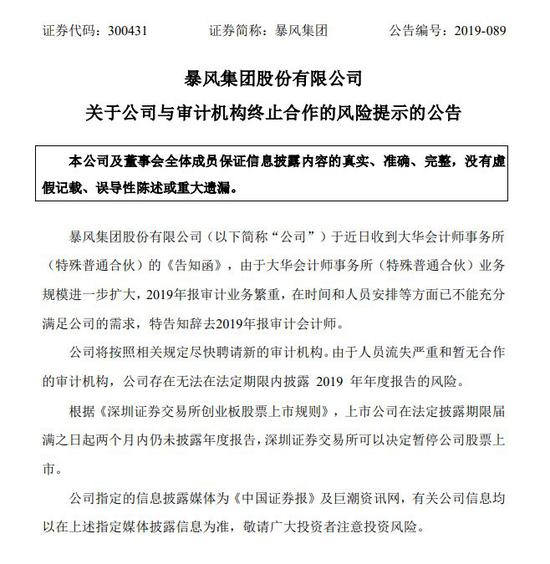 证券代码：300431　　证券简称：暴风集团　　公告编号：2019-089

暴风集团股份有限公司
关于公司与审计机构终止合作的风险提示的公告

本公司及董事会全体成员保证信息披露内容的真实、准确、完整，没有虚假记载、误导性陈述或重大遗漏。

暴风集团股份有限公司（以下简称“公司”）于近日收到大华会计师事务所（特殊普通合伙）的《告知函》，由于大华会计师事务所（特殊普通合伙）业务规模进一步扩大，2019年报审计业务繁重，在时间和人员安排等方面已不能充分满足公司的需求，特告知辞去2019年报审计会计师。

公司将按照相关规定尽快聘请新的审计机构。由于人员流失严重和暂无合作的审计机构，公司存在无法在法定期限内披露 2019 年年度报告的风险。

根据《深圳证券交易所创业板股票上市规则》，上市公司在法定披露期限届满之日起两个月内仍未披露年度报告，深圳证券交易所可以决定暂停公司股票上市。

公司指定的信息披露媒体为《中国证券报》及巨潮资讯网，有关公司信息均以在上述指定媒体披露信息为准，敬请广大投资者注意投资风险。